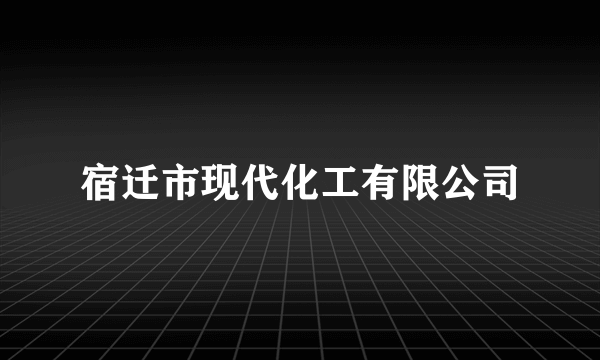 宿迁市现代化工有限公司